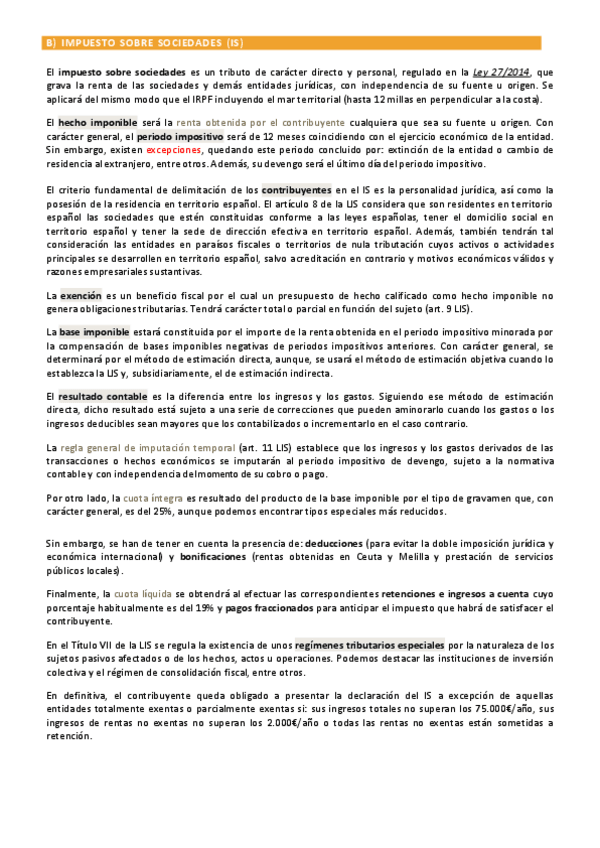 B) IMPUESTO SOBRE SOCIEDADES (IS)

El impuesto sobre sociedades es un tributo de carácter directo y personal, regulado en la Ley 27/2014, que grava la renta de las sociedades y demás entidades jurídicas, con independencia de su fuente u origen. Se aplicará del mismo modo que el IRPF incluyendo el mar territorial (hasta 12 millas en perpendicular a la costa).

El hecho imponible será la renta obtenida por el contribuyente cualquiera que sea su fuente u origen. Con carácter general, el periodo impositivo será de 12 meses coincidiendo con el ejercicio económico de la entidad. Sin embargo, existen excepciones, quedando este periodo concluido por: extinción de la entidad o cambio de residencia al extranjero, entre otros. Además, su devengo será el último día del periodo impositivo.

El criterio fundamental de delimitación de los contribuyentes en el IS es la personalidad jurídica, así como la posesión de la residencia en territorio español. El artículo 8 de la LIS considera que son residentes en territorio español las sociedades que estén constituidas conforme a las leyes españolas, tener el domicilio social en territorio español y tener la sede de dirección efectiva en territorio español. Además, también tendrán tal consideración las entidades en paraísos fiscales o territorios de nula tributación cuyos activos o actividades principales se desarrollen en territorio español, salvo acreditación en contrario y motivos económicos válidos y razones empresariales sustantivas.

La exención es un beneficio fiscal por el cual un presupuesto de hecho calificado como hecho imponible no genera obligaciones tributarias. Tendrá carácter total o parcial en función del sujeto (art. 9 LIS).

La base imponible estará constituida por el importe de la renta obtenida en el periodo impositivo minorada por la compensación de bases imponibles negativas de periodos impositivos anteriores. Con carácter general, se determinará por el método de estimación directa, aunque, se usará el método de estimación objetiva cuando lo establezca la LIS y, subsidiariamente, el de estimación indirecta.

El resultado contable es la diferencia entre los ingresos y los gastos. Siguiendo ese método de estimación directa, dicho resultado está sujeto a una serie de correcciones que pueden aminorarlo cuando los gastos o los ingresos deducibles sean mayores que los contabilizados o incrementarlo en el caso contrario.

La regla general de imputación temporal (art. 11 LIS) establece que los ingresos y los gastos derivados de las transacciones o hechos económicos se imputarán al periodo impositivo de devengo, sujeto a la normativa contable y con independencia del momento de su cobro o pago.

Por otro lado, la cuota íntegra es resultado del producto de la base imponible por el tipo de gravamen que, con carácter general, es del 25%, aunque podemos encontrar tipos especiales más reducidos.

Sin embargo, se han de tener en cuenta la presencia de: deducciones (para evitar la doble imposición jurídica y económica internacional) y bonificaciones (rentas obtenidas en Ceuta y Melilla y prestación de servicios públicos locales).

Finalmente, la cuota líquida se obtendrá al efectuar las correspondientes retenciones e ingresos a cuenta cuyo porcentaje habitualmente es del 19% y pagos fraccionados para anticipar el impuesto que habrá de satisfacer el contribuyente.

En el Título VII de la LIS se regula la existencia de unos regímenes tributarios especiales por la naturaleza de los sujetos pasivos afectados o de los hechos, actos u operaciones. Podemos destacar las instituciones de inversión colectiva y el régimen de consolidación fiscal, entre otros.

En definitiva, el contribuyente queda obligado a presentar la declaración del IS a excepción de aquellas entidades totalmente exentas o parcialmente exentas si: sus ingresos totales no superan los 75.000€/año, sus ingresos de rentas no exentas no superan los 2.000€/año o todas las rentas no exentas están sometidas a retención.